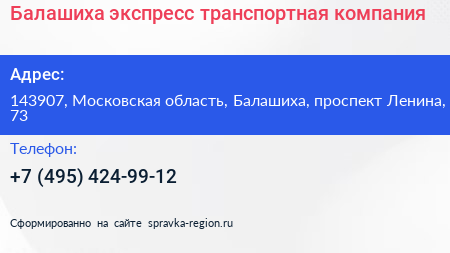 Балашиха экспресс транспортная компания

Адрес:

143907, Московская область, Балашиха, проспект Ленина, 73

Телефон:

+7 (495) 424-99-12

Сформированно на сайте spravka-region.ru